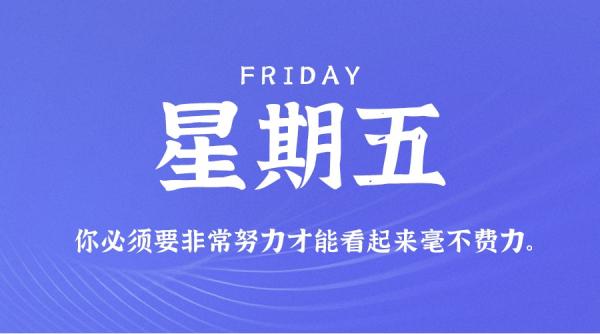 FRIDAY
星期五
你必须要非常努力才能看起来毫不费力。